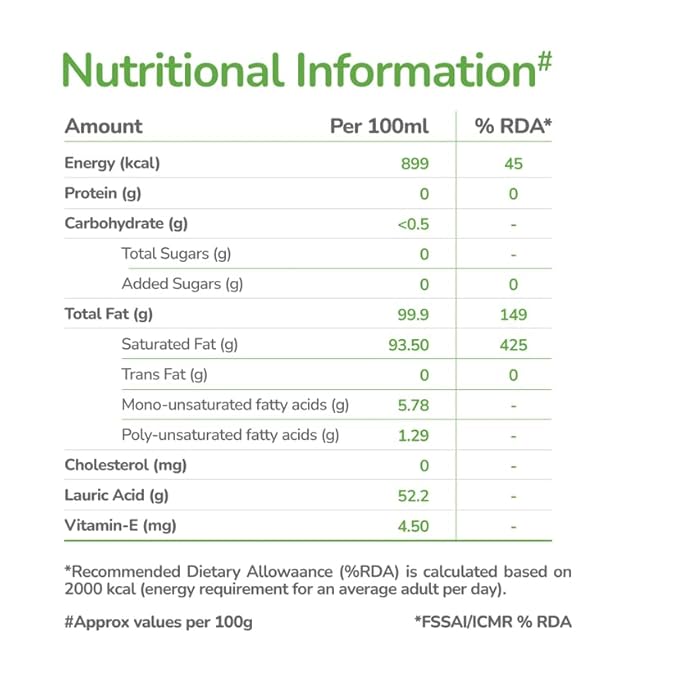 Nutritional Information#

| Amount | Per 100ml | % RDA* |
|---|---|---|
| Energy (kcal) | 899 | 45 |
| Protein (g) | 0 | 0 |
| Carbohydrate (g) | <0.5 | - |
| Total Sugars (g) | 0 | - |
| Added Sugars (g) | 0 | 0 |
| Total Fat (g) | 99.9 | 149 |
| Saturated Fat (g) | 93.50 | 425 |
| Trans Fat (g) | 0 | 0 |
| Mono-unsaturated fatty acids (g) | 5.78 | - |
| Poly-unsaturated fatty acids (g) | 1.29 | - |
| Cholesterol (mg) | 0 | - |
| Lauric Acid (g) | 52.2 | - |
| Vitamin-E (mg) | 4.50 | - |

*Recommended Dietary Allowaance (%RDA) is calculated based on 2000 kcal (energy requirement for an average adult per day).

#Approx values per 100g

*FSSAI/ICMR % RDA